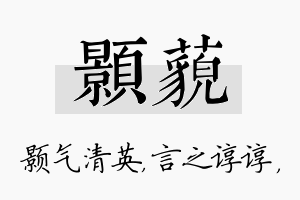 顥藐

颢气清英，言之谆谆，